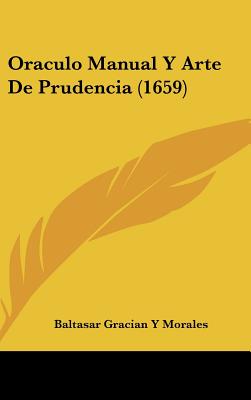 Oraculo Manual Y Arte De Prudencia (1659)

Baltasar Gracian Y Morales